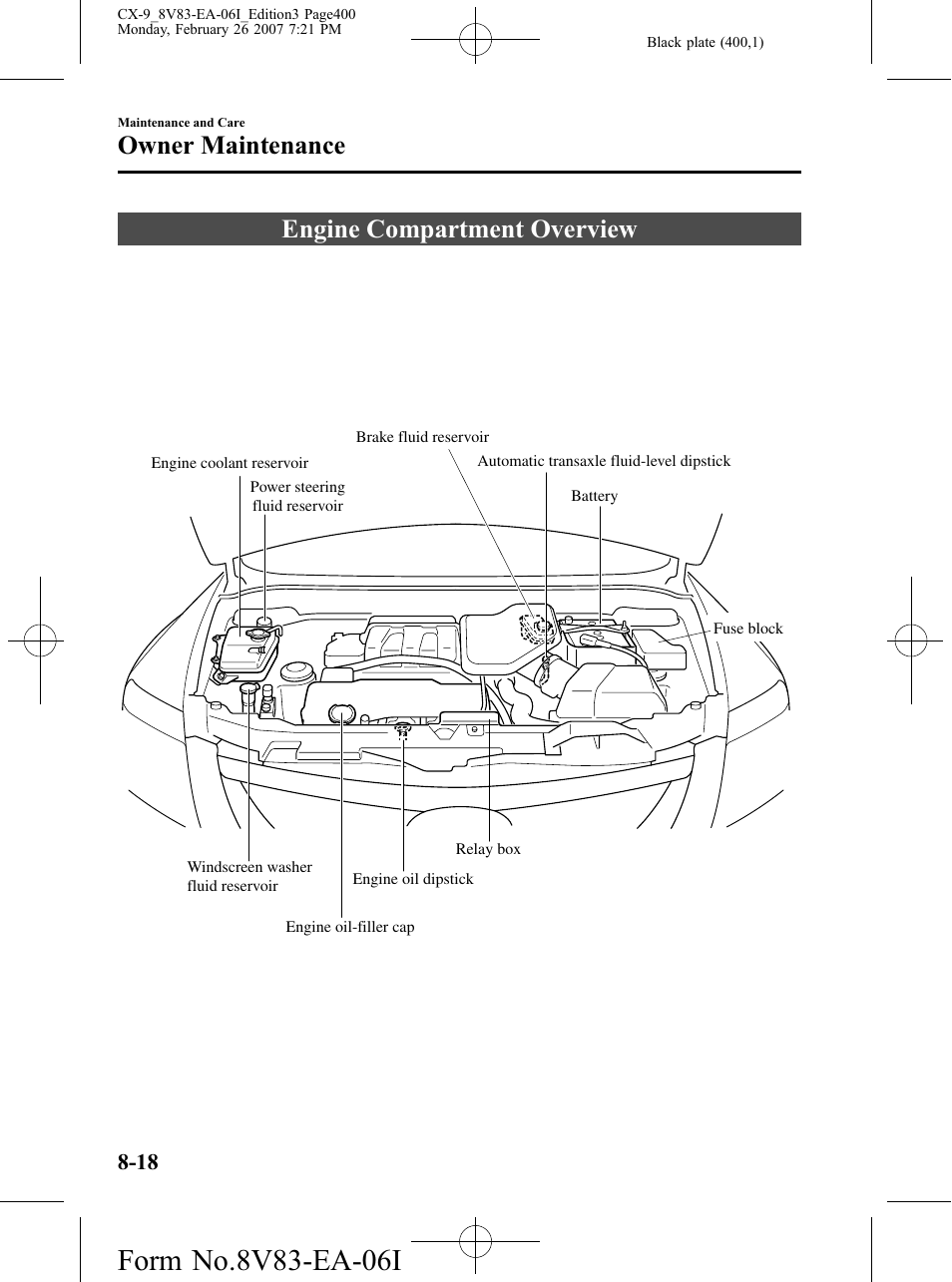 CX-9_8V83-EA-06I_Edition3 Page400
Monday, February 26 2007 7:21 PM

Black plate (400,1)

Maintenance and Care

Owner Maintenance

Engine Compartment Overview

Brake fluid reservoir

Engine coolant reservoir

Automatic transaxle fluid-level dipstick

Power steering fluid reservoir

Battery

Fuse block

Relay box

Windscreen washer fluid reservoir

Engine oil dipstick

Engine oil-filler cap

8-18

Form No.8V83-EA-06I